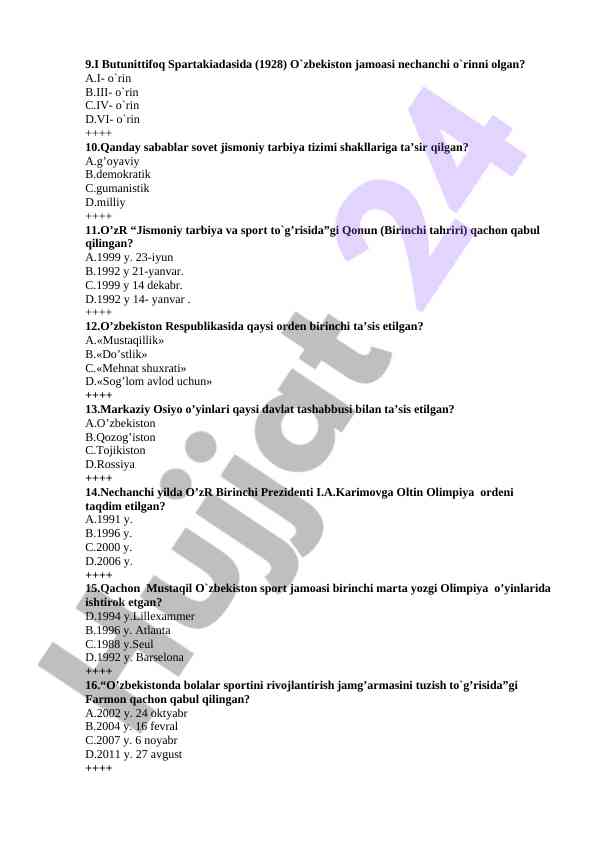 9.I Butunittifoq Spartakiadasida (1928) O`zbekiston jamoasi nechanchi o`rinni olgan?
A.I- o`rin
B.III- o`rin
C.IV- o`rin
D.VI- o`rin
++++
10.Qanday sabablar sovet jismoniy tarbiya tizimi shakllariga ta’sir qilgan?
A.g’oyaviy
B.demokratik
C.gumanistik
D.milliy
++++
11.O’zR “Jismoniy tarbiya va sport to`g’risida”gi Qonun (Birinchi tahriri) qachon qabul qilingan?
A.1999 y. 23-iyun
B.1992 y 21-yanvar.
C.1999 y 14 dekabr.
D.1992 y 14- yanvar .
++++
12.O’zbekiston Respublikasida qaysi orden birinchi ta’sis etilgan?
A.«Mustaqillik»
B.«Do’stlik»
C.«Mehnat shuxrati»
D.«Sog’lom avlod uchun»
++++
13.Markaziy Osiyo o’yinlari qaysi davlat tashabbusi bilan ta’sis etilgan?
A.O’zbekiston
B.Qozog’iston
C.Tojikiston
D.Rossiya
++++
14.Nechanchi yilda O’zR Birinchi Prezidenti I.A.Karimovga Oltin Olimpiya ordeni taqdim etilgan?
A.1991 y.
B.1996 y.
C.2000 y.
D.2006 y.
++++
15.Qachon Mustaqil O`zbekiston sport jamoasi birinchi marta yozgi Olimpiya o’yinlarida ishtirok etgan?
D.1994 y.Lillexammer
B.1996 y. Atlanta
C.1988 y.Seul
D.1992 y. Barselona
++++
16.“O’zbekistonda bolalar sportini rivojlantirish jamg’armasini tuzish to`g’risida”gi Farmon qachon qabul qilingan?
A.2002 y. 24 oktyabr
B.2004 y. 16 fevral
C.2007 y. 6 noyabr
D.2011 y. 27 avgust
++++
Hujjat 24